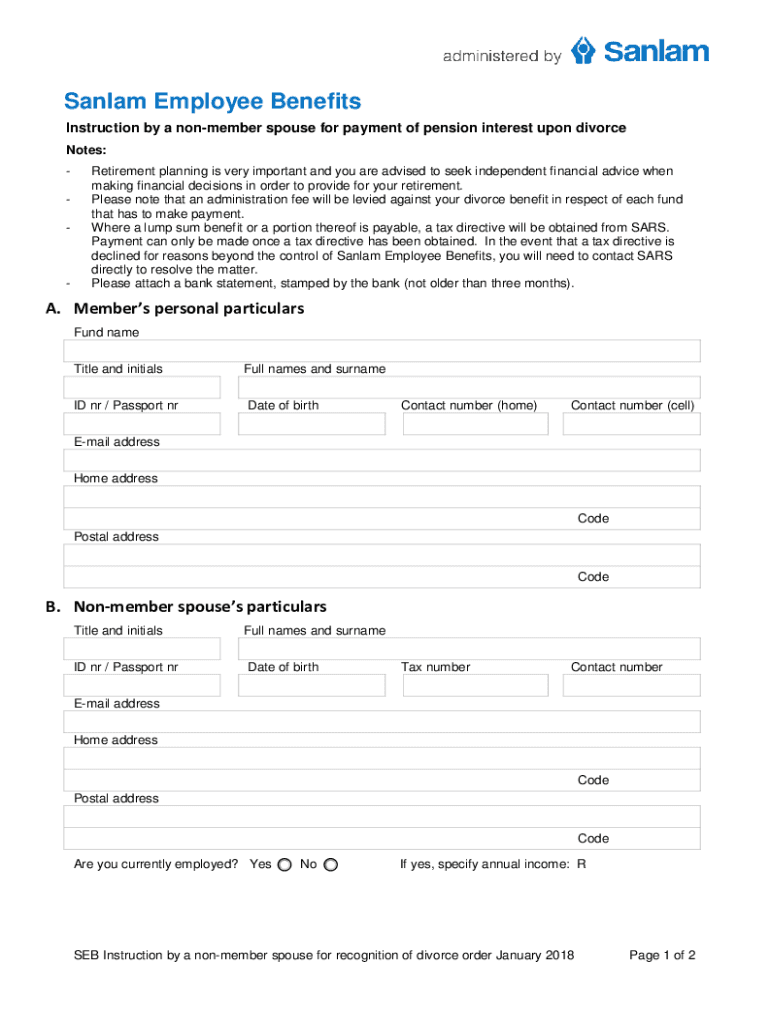 administered by Sanlam

Sanlam Employee Benefits

Instruction by a non-member spouse for payment of pension interest upon divorce

Notes:

- Retirement planning is very important and you are advised to seek independent financial advice when making financial decisions in order to provide for your retirement.
- Please note that an administration fee will be levied against your divorce benefit in respect of each fund that has to make payment.
- Where a lump sum benefit or a portion thereof is payable, a tax directive will be obtained from SARS. Payment can only be made once a tax directive has been obtained. In the event that a tax directive is declined for reasons beyond the control of Sanlam Employee Benefits, you will need to contact SARS directly to resolve the matter.
- Please attach a bank statement, stamped by the bank (not older than three months).

A. Member's personal particulars

Fund name

Title and initials

Full names and surname

ID nr / Passport nr

Date of birth

Contact number (home)

Contact number (cell)

E-mail address

Home address

Code

Postal address

Code

B. Non-member spouse's particulars

Title and initials

Full names and surname

ID nr / Passport nr

Date of birth

Tax number

Contact number

E-mail address

Home address

Code

Postal address

Code

Are you currently employed? Yes No

If yes, specify annual income: R

SEB Instruction by a non-member spouse for recognition of divorce order January 2018

Page 1 of 2